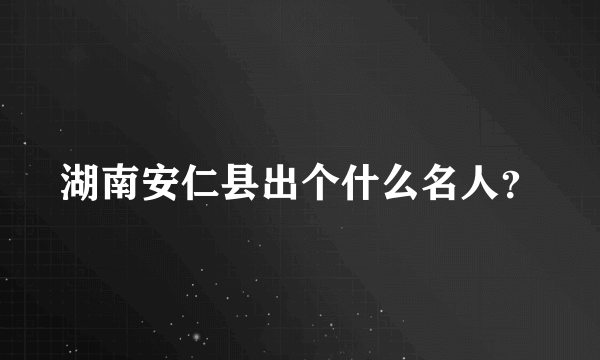 湖南安仁县出个什么名人?